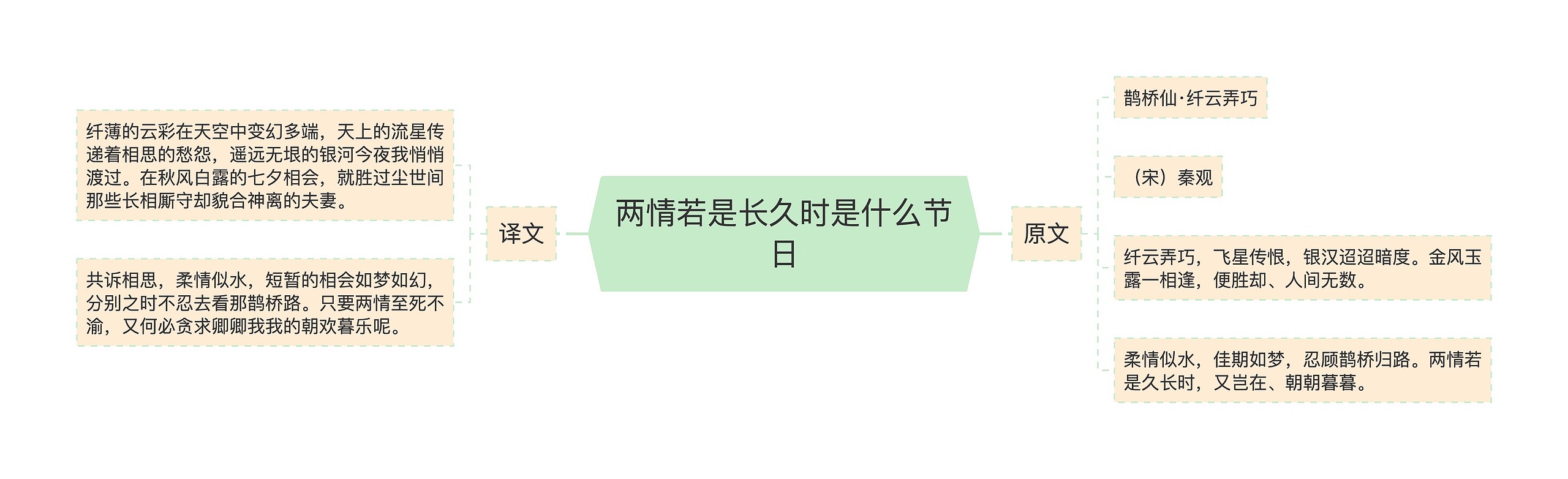 两情若是长久时是什么节日

译文

纤薄的云彩在天空中变幻多端，天上的流星传递着相思的愁怨，遥远无垠的银河今夜我悄悄渡过。在秋风白露的七夕相会，就胜过尘世间那些长相厮守却貌合神离的夫妻。

共诉相思，柔情似水，短暂的相会如梦如幻，分别之时不忍去看那鹊桥路。只要两情至死不渝，又何必贪求卿卿我我的朝欢暮乐呢。

原文

鹊桥仙·纤云弄巧

（宋）秦观

纤云弄巧，飞星传恨，银汉迢迢暗度。金风玉露一相逢，便胜却、人间无数。

柔情似水，佳期如梦，忍顾鹊桥归路。两情若是久长时，又岂在、朝朝暮暮。